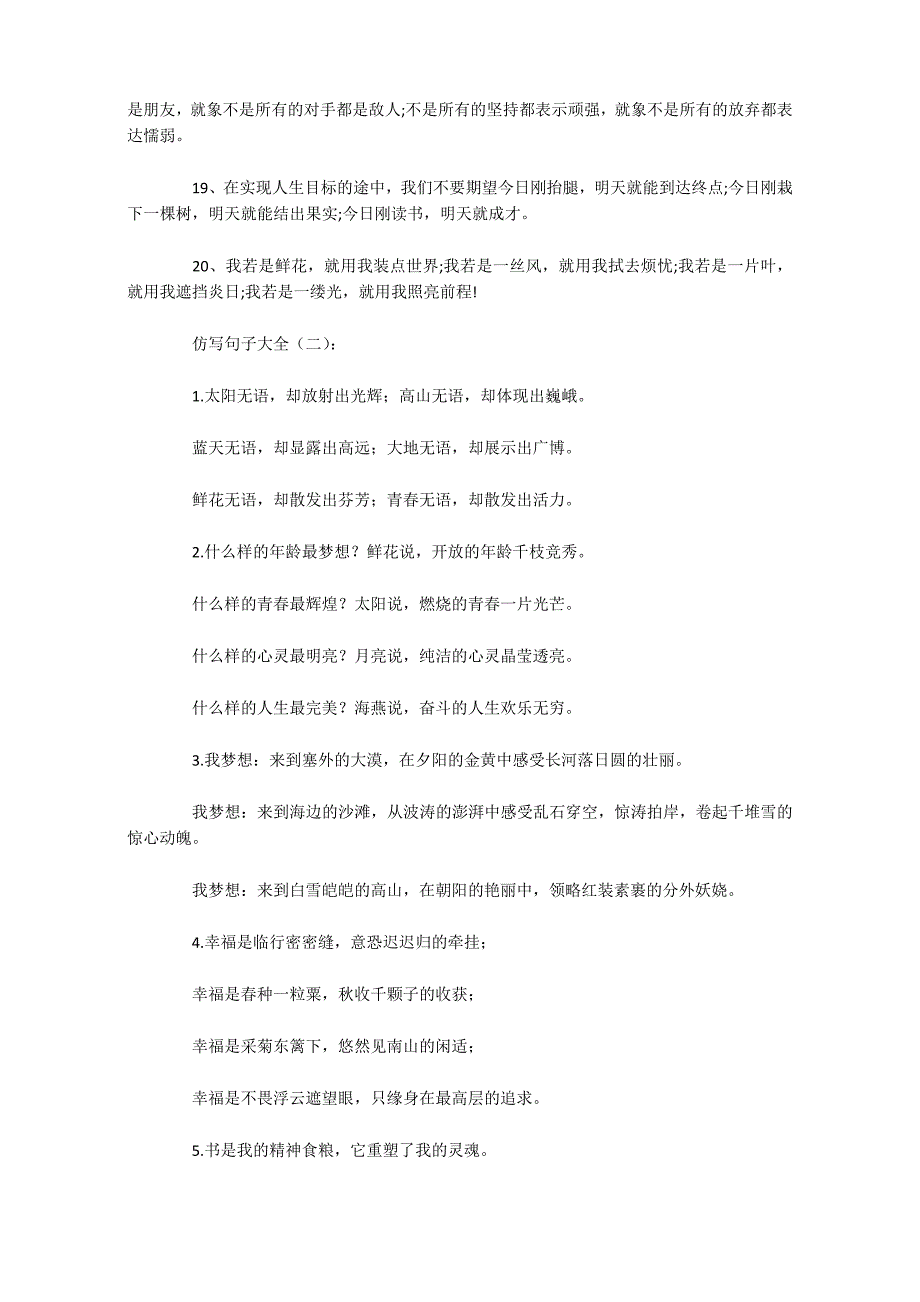 是朋友，就象不是所有的对手都是敌人;不是所有的坚持都表示顽强，就象不是所有的放弃都表达懦弱。

19、在实现人生目标的途中，我们不要期望今日刚抬腿，明天就能到达终点;今日刚栽下一棵树，明天就能结出果实;今日刚读书，明天就成才。

20、我若是鲜花，就用我装点世界;我若是一丝风，就用我拭去烦忧;我若是一片叶，就用我遮挡炎日;我若是一缕光，就用我照亮前程!

仿写句子大全（二）：

1.太阳无语，却放射出光辉；高山无语，却体现出巍峨。

蓝天无语，却显露出高远；大地无语，却展示出广博。

鲜花无语，却散发出芬芳；青春无语，却散发出活力。

2.什么样的年龄最梦想？鲜花说，开放的年龄千枝竞秀。

什么样的青春最辉煌？太阳说，燃烧的青春一片光芒。

什么样的心灵最明亮？月亮说，纯洁的心灵晶莹透亮。

什么样的人生最完美？海燕说，奋斗的人生欢乐无穷。

3.我梦想：来到塞外的大漠，在夕阳的金黄中感受长河落日圆的壮丽。

我梦想：来到海边的沙滩，从波涛的澎湃中感受乱石穿空，惊涛拍岸，卷起千堆雪的惊心动魄。

我梦想：来到白雪皑皑的高山，在朝阳的艳丽中，领略红装素裹的分外妖娆。

4.幸福是临行密密缝，意恐迟迟归的牵挂；

幸福是春种一粒粟，秋收千颗子的收获；

幸福是采菊东篱下，悠然见南山的闲适；

幸福是不畏浮云遮望眼，只缘身在最高层的追求。

5.书是我的精神食粮，它重塑了我的灵魂。